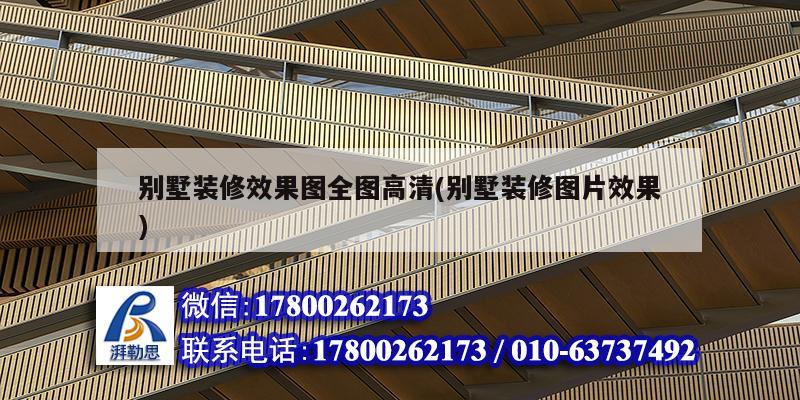 别墅装修效果图全图高清(别墅装修图片效果)

湃勒思

微信:17800262173

联系电话:17800262173 / 010-63737492